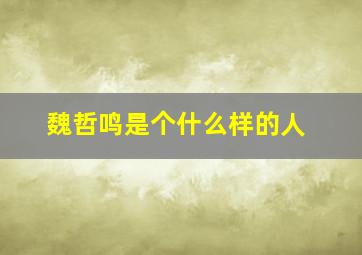 魏哲鸣是个什么样的人